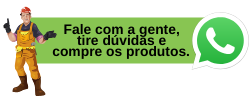 Fale com a gente, tire dúvidas e compre os produtos.